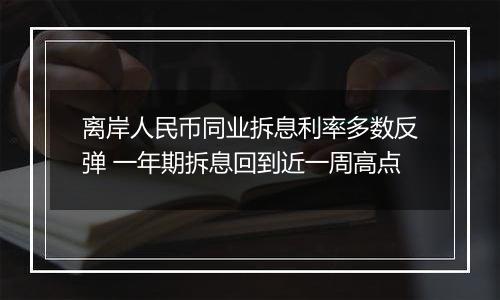 离岸人民币同业拆息利率多数反弹 一年期拆息回到近一周高点